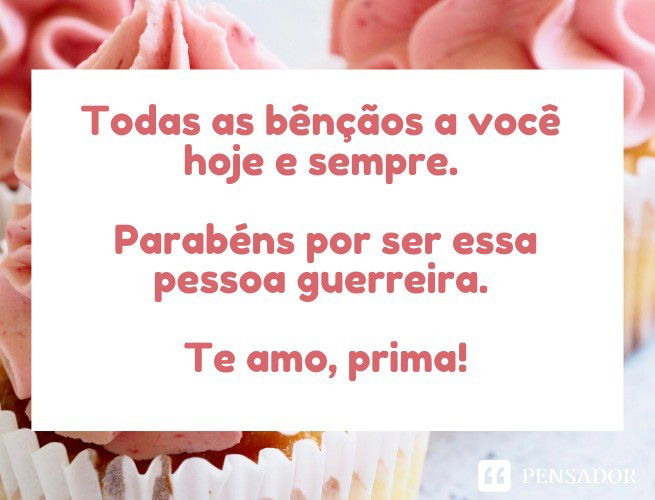 Todas as bênçãos a você hoje e sempre.

Parabéns por ser essa pessoa guerreira.

Te amo, prima!

PENSADOR